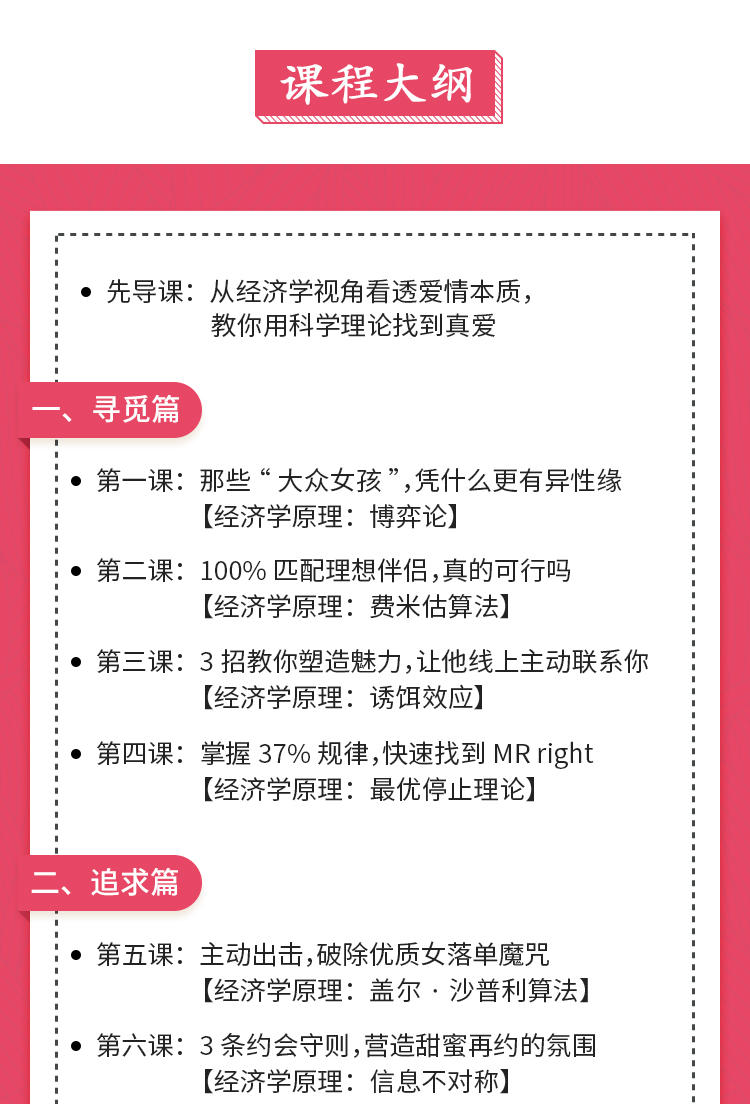 课程大纲

• 先导课：从经济学视角看透爱情本质，教你用科学理论找到真爱

一、寻觅篇

• 第一课：那些“大众女孩”，凭什么更有异性缘
【经济学原理：博弈论】

• 第二课：100% 匹配理想伴侣，真的可行吗
【经济学原理：费米估算法】

• 第三课：3 招教你塑造魅力，让他线上主动联系你
【经济学原理：诱饵效应】

• 第四课：掌握 37% 规律，快速找到 MR right
【经济学原理：最优停止理论】

二、追求篇

• 第五课：主动出击，破除优质女落单魔咒
【经济学原理：盖尔 · 沙普利算法】

• 第六课：3 条约会守则，营造甜蜜再约的氛围
【经济学原理：信息不对称】